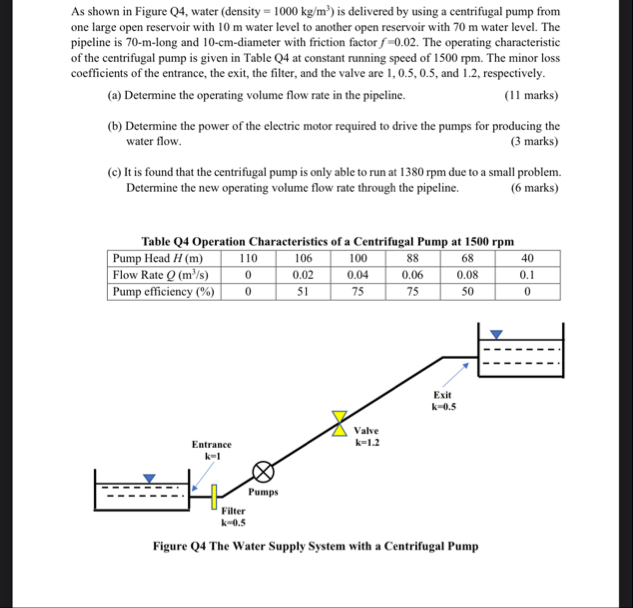 As shown in Figure Q4, water (density = 1000 kg/m$^3$) is delivered by using a centrifugal pump from one large open reservoir with 10 m water level to another open reservoir with 70 m water level. The pipeline is 70-m-long and 10-cm-diameter with friction factor $f$=0.02. The operating characteristic of the centrifugal pump is given in Table Q4 at constant running speed of 1500 rpm. The minor loss coefficients of the entrance, the exit, the filter, and the valve are 1, 0.5, 0.5, and 1.2, respectively.

(a) Determine the operating volume flow rate in the pipeline. (11 marks)

(b) Determine the power of the electric motor required to drive the pumps for producing the water flow. (3 marks)

(c) It is found that the centrifugal pump is only able to run at 1380 rpm due to a small problem. Determine the new operating volume flow rate through the pipeline. (6 marks)

Table Q4 Operation Characteristics of a Centrifugal Pump at 1500 rpm

| Pump Head $H$ (m) | 110 | 106 | 100 | 88 | 68 | 40 |
|---|---|---|---|---|---|---|
| Flow Rate $Q$ (m$^3$/s) | 0 | 0.02 | 0.04 | 0.06 | 0.08 | 0.1 |
| Pump efficiency (%) | 0 | 51 | 75 | 75 | 50 | 0 |

Exit
k=0.5

Valve
k=1.2

Entrance
k=1

Pumps

Filter
k=0.5

Figure Q4 The Water Supply System with a Centrifugal Pump